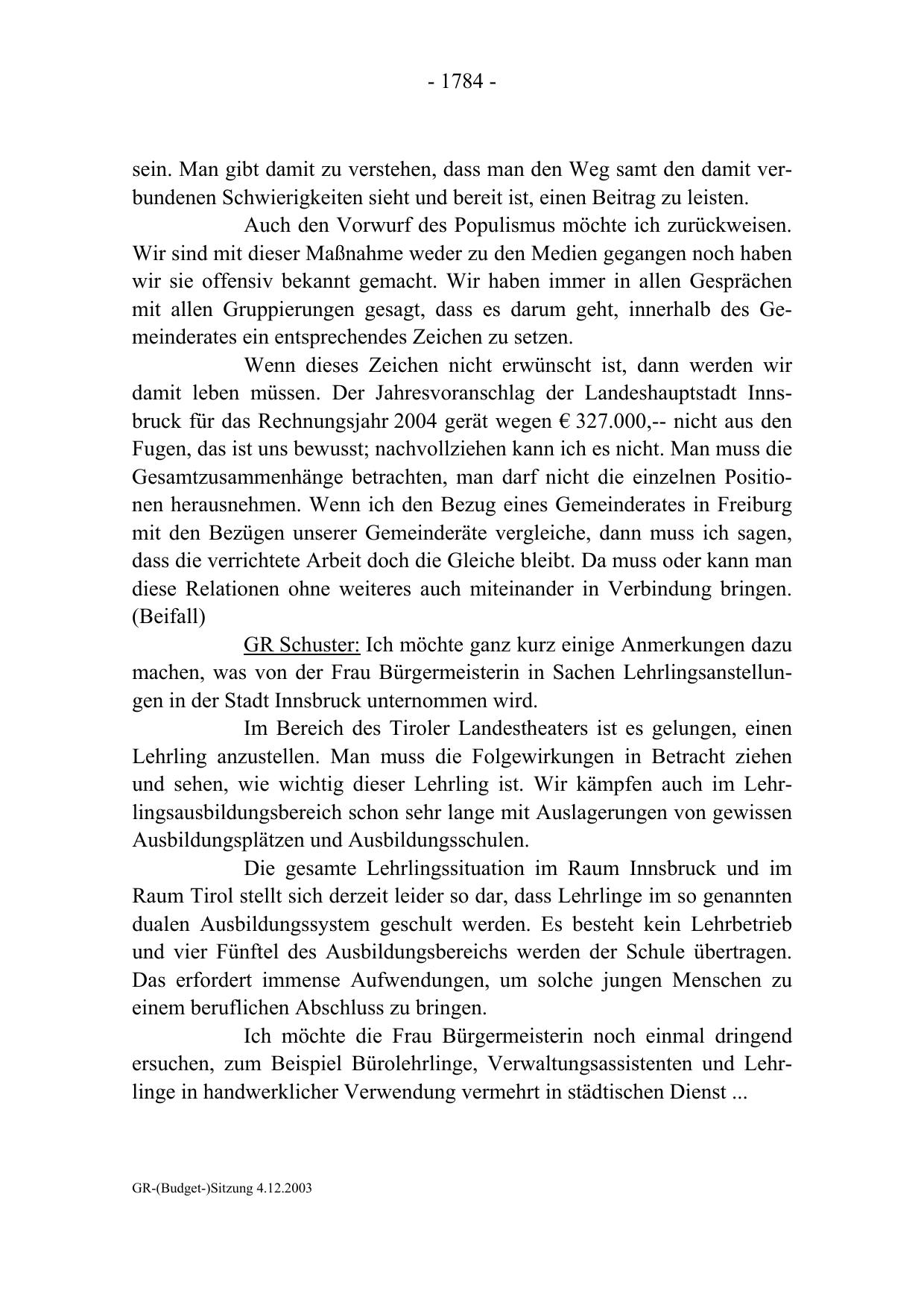 - 1784 -

sein. Man gibt damit zu verstehen, dass man den Weg samt den damit verbundenen Schwierigkeiten sieht und bereit ist, einen Beitrag zu leisten.

Auch den Vorwurf des Populismus möchte ich zurückweisen. Wir sind mit dieser Maßnahme weder zu den Medien gegangen noch haben wir sie offensiv bekannt gemacht. Wir haben immer in allen Gesprächen mit allen Gruppierungen gesagt, dass es darum geht, innerhalb des Gemeinderates ein entsprechendes Zeichen zu setzen.

Wenn dieses Zeichen nicht erwünscht ist, dann werden wir damit leben müssen. Der Jahresvoranschlag der Landeshauptstadt Innsbruck für das Rechnungsjahr 2004 gerät wegen € 327.000,-- nicht aus den Fugen, das ist uns bewusst; nachvollziehen kann ich es nicht. Man muss die Gesamtzusammenhänge betrachten, man darf nicht die einzelnen Positionen herausnehmen. Wenn ich den Bezug eines Gemeinderates in Freiburg mit den Bezügen unserer Gemeinderäte vergleiche, dann muss ich sagen, dass die verrichtete Arbeit doch die Gleiche bleibt. Da muss oder kann man diese Relationen ohne weiteres auch miteinander in Verbindung bringen. (Beifall)

GR Schuster: Ich möchte ganz kurz einige Anmerkungen dazu machen, was von der Frau Bürgermeisterin in Sachen Lehrlingsanstellungen in der Stadt Innsbruck unternommen wird.

Im Bereich des Tiroler Landestheaters ist es gelungen, einen Lehrling anzustellen. Man muss die Folgewirkungen in Betracht ziehen und sehen, wie wichtig dieser Lehrling ist. Wir kämpfen auch im Lehrlingsausbildungsbereich schon sehr lange mit Auslagerungen von gewissen Ausbildungsplätzen und Ausbildungsschulen.

Die gesamte Lehrlingssituation im Raum Innsbruck und im Raum Tirol stellt sich derzeit leider so dar, dass Lehrlinge im so genannten dualen Ausbildungssystem geschult werden. Es besteht kein Lehrbetrieb und vier Fünftel des Ausbildungsbereichs werden der Schule übertragen. Das erfordert immense Aufwendungen, um solche jungen Menschen zu einem beruflichen Abschluss zu bringen.

Ich möchte die Frau Bürgermeisterin noch einmal dringend ersuchen, zum Beispiel Bürolehrlinge, Verwaltungsassistenten und Lehrlinge in handwerklicher Verwendung vermehrt in städtischen Dienst ...

GR-(Budget-)Sitzung 4.12.2003